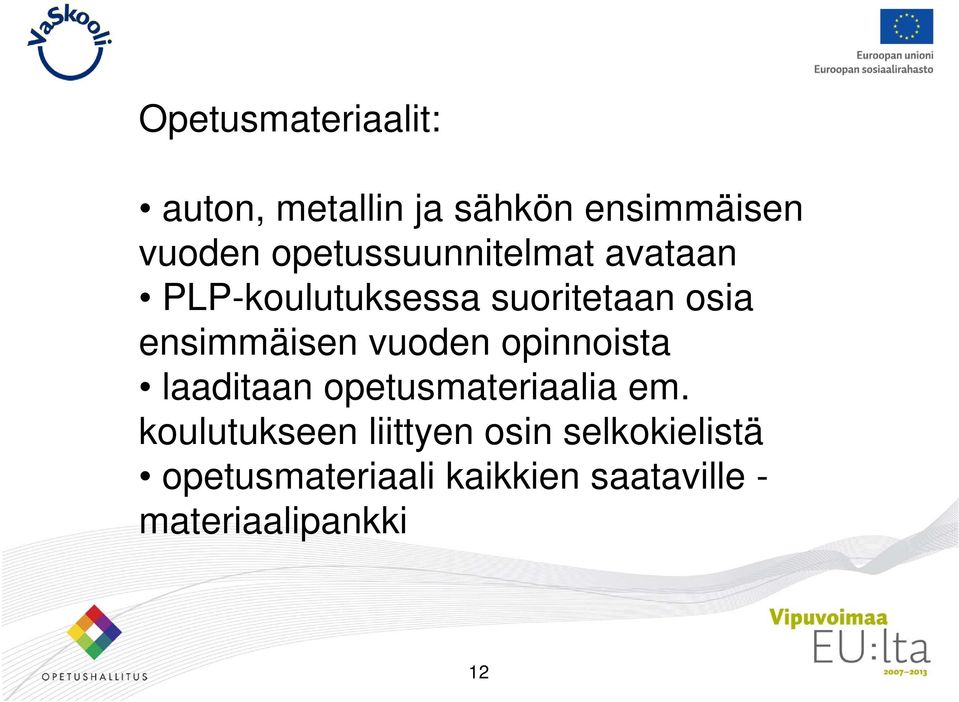 VaSkooli

Euroopan unioni
Euroopan sosiaalirahasto

Opetusmateriaalit:

• auton, metallin ja sähkön ensimmäisen vuoden opetussuunnitelmat avataan
• PLP-koulutuksessa suoritetaan osia ensimmäisen vuoden opinnoista
• laaditaan opetusmateriaalia em. koulutukseen liittyen osin selkokielistä
• opetusmateriaali kaikkien saataville - materiaalipankki

OPETUSHALLITUS

12

Vipuvoimaa
EU:lta
2007–2013